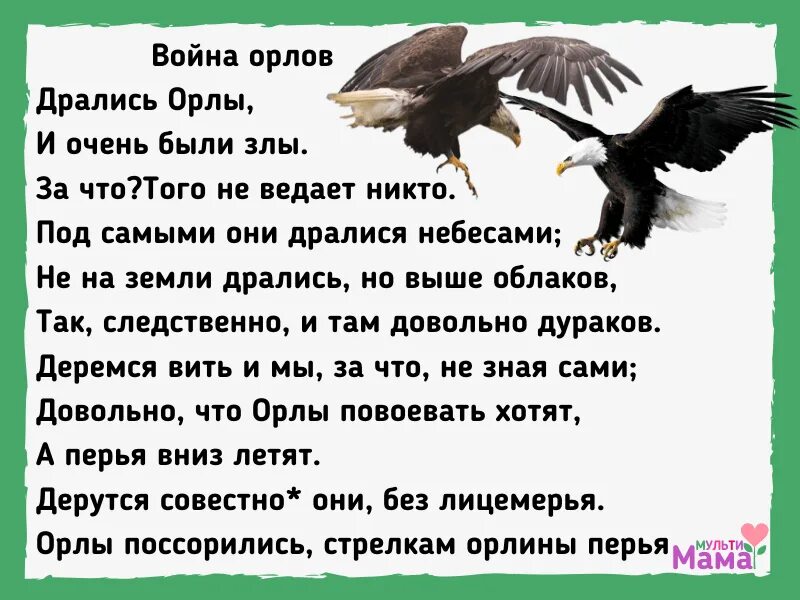 Война орлов
Дрались Орлы,
И очень были злы.
За что?Того не ведает никто.
Под самыми они дралися небесами;
Не на земли дрались, но выше облаков,
Так, следственно, и там довольно дураков.
Деремся вить и мы, за что, не зная сами;
Довольно, что Орлы повоевать хотят,
А перья вниз летят.
Дерутся совестно* они, без лицемерья.
Орлы поссорились, стрелкам орлины перья

МУЛЬТИ МАМА